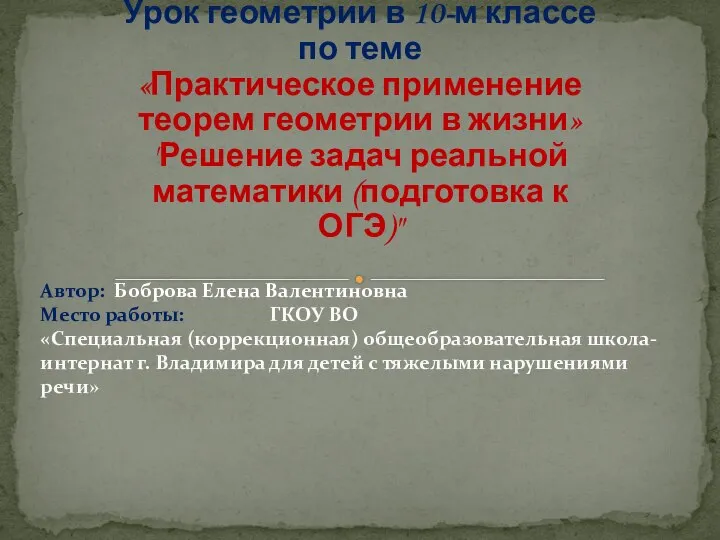 Урок геометрии в 10-м классе по теме «Практическое применение теорем геометрии в жизни» "Решение задач реальной математики (подготовка к ОГЭ)"

Автор: Боброва Елена Валентиновна
Место работы: ГКОУ ВО
«Специальная (коррекционная) общеобразовательная школа-интернат г. Владимира для детей с тяжелыми нарушениями речи»